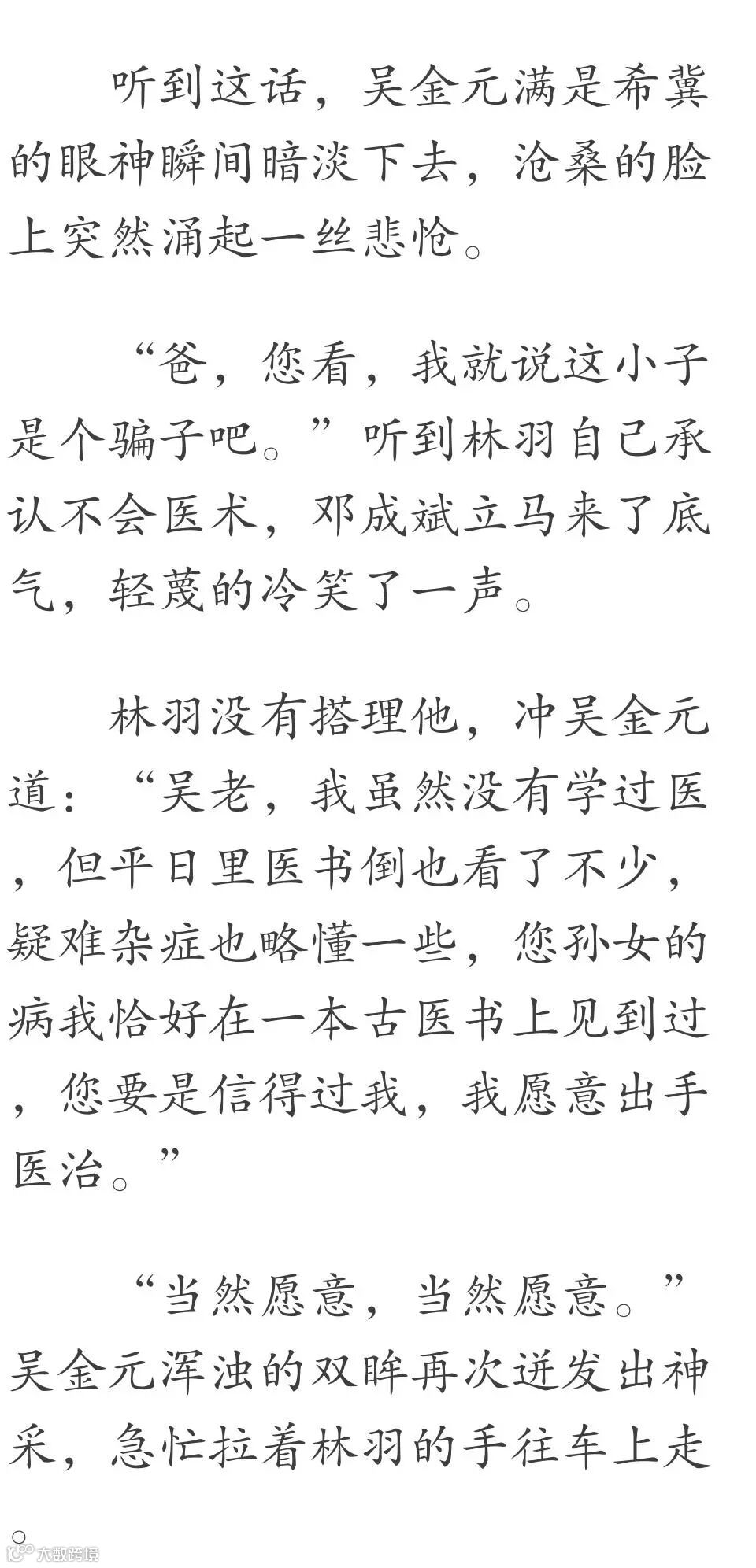 听到这话，吴金元满是希冀的眼神瞬间暗淡下去，沧桑的脸上突然涌起一丝悲怆。

“爸，您看，我就说这小子是个骗子吧。”听到林羽自己承认不会医术，邓成斌立马来了底气，轻蔑的冷笑了一声。

林羽没有搭理他，冲吴金元道：“吴老，我虽然没有学过医，但平日里医书倒也看了不少，疑难杂症也略懂一些，您孙女的病我恰好在一本古医书上见到过，您要是信得过我，我愿意出手医治。”

“当然愿意，当然愿意。”吴金元浑浊的双眸再次迸发出神采，急忙拉着林羽的手往车上走。

大数跨境